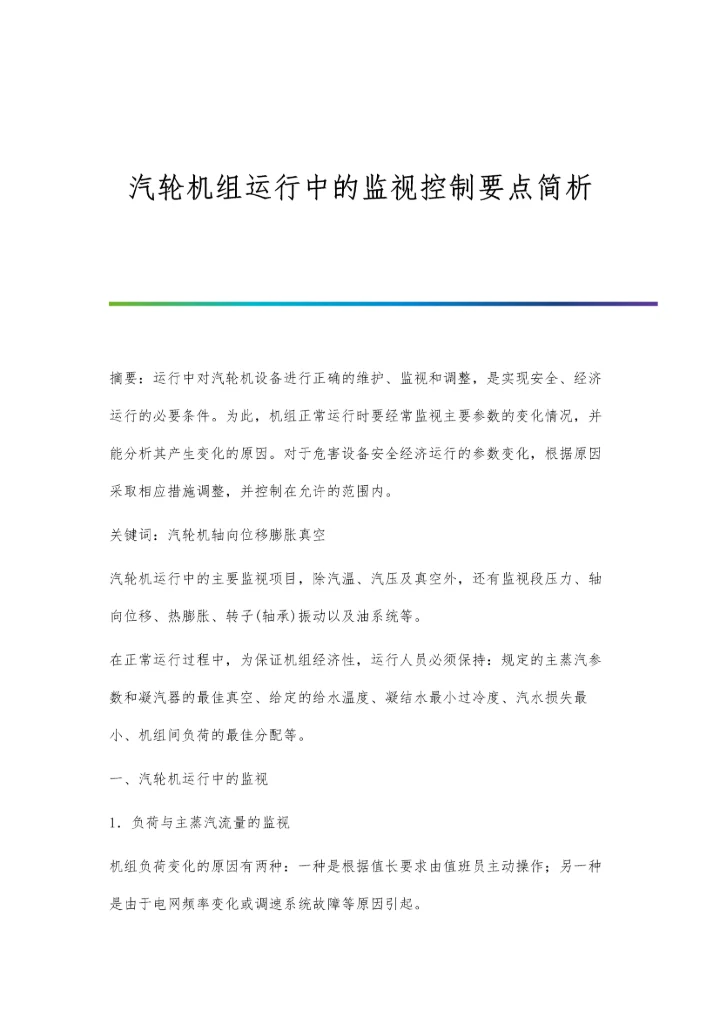 汽轮机组运行中的监视控制要点简析

摘要：运行中对汽轮机设备进行正确的维护、监视和调整，是实现安全、经济运行的必要条件。为此，机组正常运行时要经常监视主要参数的变化情况，并能分析其产生变化的原因。对于危害设备安全经济运行的参数变化，根据原因采取相应措施调整，并控制在允许的范围内。

关键词：汽轮机轴向位移膨胀真空

汽轮机运行中的主要监视项目，除汽温、汽压及真空外，还有监视段压力、轴向位移、热膨胀、转子(轴承)振动以及油系统等。

在正常运行过程中，为保证机组经济性，运行人员必须保持：规定的主蒸汽参数和凝汽器的最佳真空、给定的给水温度、凝结水最小过冷度、汽水损失最小、机组间负荷的最佳分配等。

一、汽轮机运行中的监视

1．负荷与主蒸汽流量的监视

机组负荷变化的原因有两种：一种是根据值长要求由值班员主动操作；另一种是由于电网频率变化或调速系统故障等原因引起。